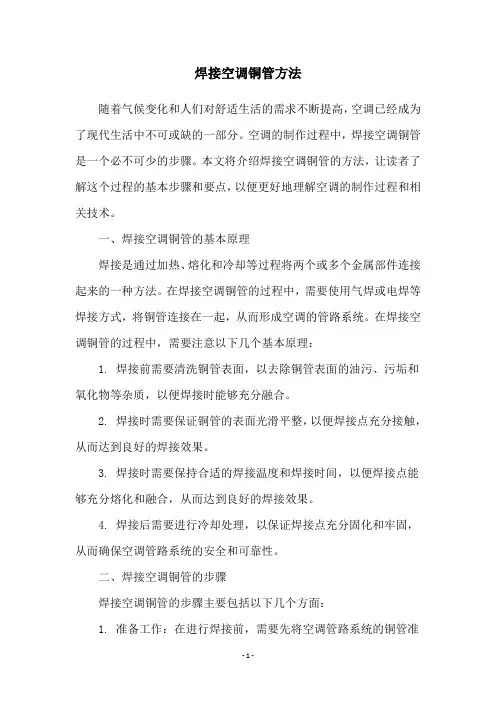 焊接空调铜管方法

随着气候变化和人们对舒适生活的需求不断提高，空调已经成为了现代生活中不可或缺的一部分。空调的制作过程中，焊接空调铜管是一个必不可少的步骤。本文将介绍焊接空调铜管的方法，让读者了解这个过程的基本步骤和要点，以便更好地理解空调的制作过程和相关技术。

一、焊接空调铜管的基本原理

焊接是通过加热、熔化和冷却等过程将两个或多个金属部件连接起来的一种方法。在焊接空调铜管的过程中，需要使用气焊或电焊等焊接方式，将铜管连接在一起，从而形成空调的管路系统。在焊接空调铜管的过程中，需要注意以下几个基本原理：

1. 焊接前需要清洗铜管表面，以去除铜管表面的油污、污垢和氧化物等杂质，以便焊接时能够充分融合。

2. 焊接时需要保证铜管的表面光滑平整，以便焊接点充分接触，从而达到良好的焊接效果。

3. 焊接时需要保持合适的焊接温度和焊接时间，以便焊接点能够充分熔化和融合，从而达到良好的焊接效果。

4. 焊接后需要进行冷却处理，以保证焊接点充分固化和牢固，从而确保空调管路系统的安全和可靠性。

二、焊接空调铜管的步骤

焊接空调铜管的步骤主要包括以下几个方面：

1. 准备工作：在进行焊接前，需要先将空调管路系统的铜管准

- 1 -